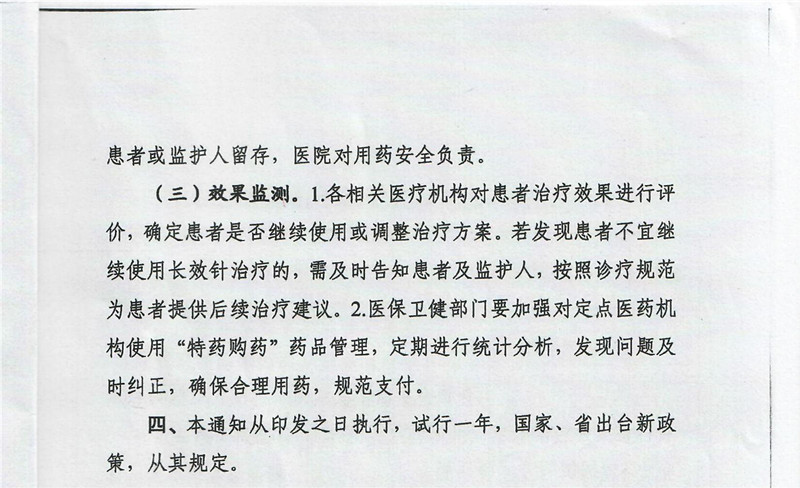 患者或监护人留存，医院对用药安全负责。

（三）效果监测。1.各相关医疗机构对患者治疗效果进行评价，确定患者是否继续使用或调整治疗方案。若发现患者不宜继续使用长效针治疗的，需及时告知患者及监护人，按照诊疗规范为患者提供后续治疗建议。2.医保卫健部门要加强对定点医药机构使用“特药购药”药品管理，定期进行统计分析，发现问题及时纠正，确保合理用药，规范支付。

四、本通知从印发之日执行，试行一年，国家、省出台新政策，从其规定。